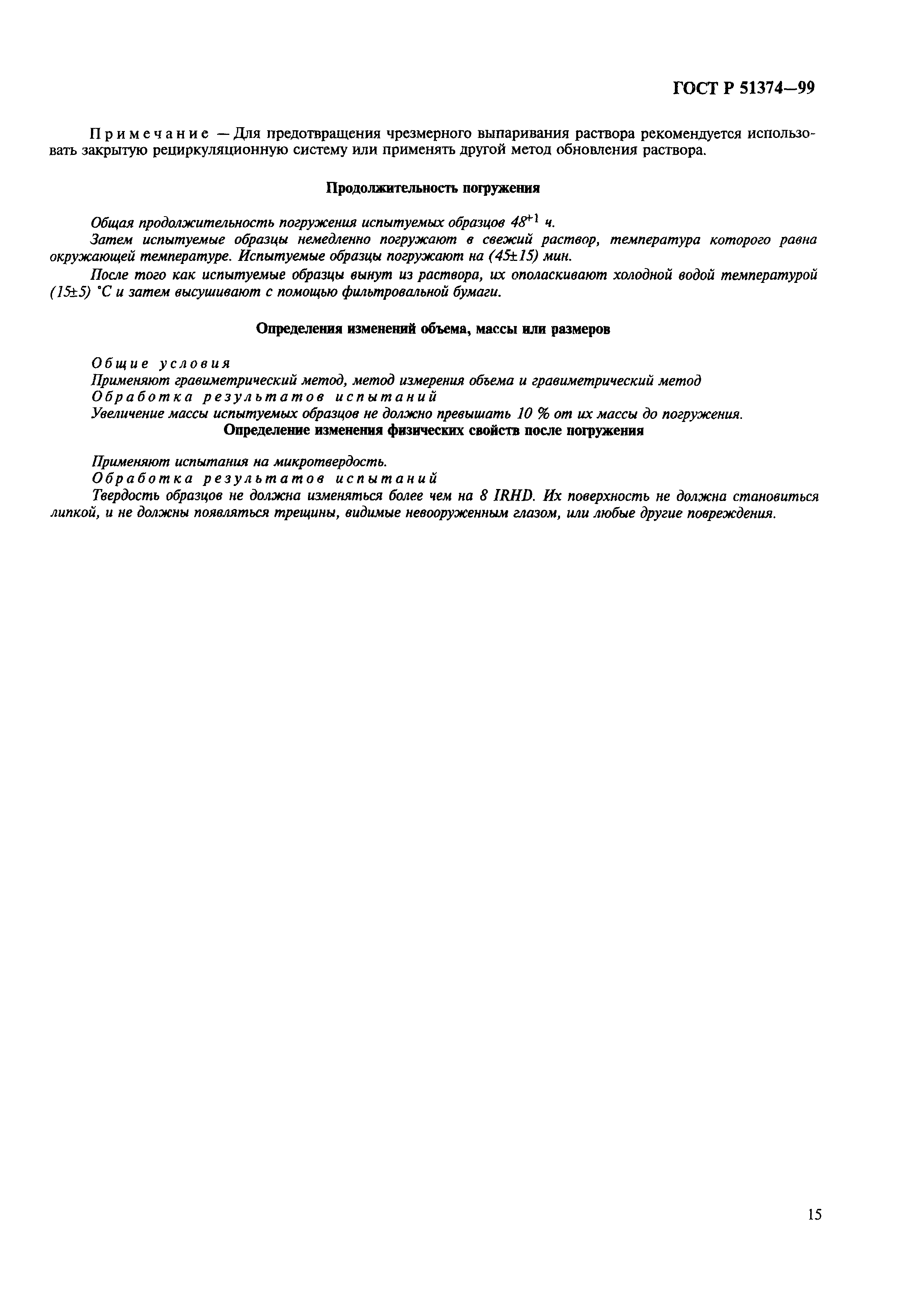 ГОСТ Р 51374—99

Примечание — Для предотвращения чрезмерного выпаривания раствора рекомендуется использовать закрытую рециркуляционную систему или применять другой метод обновления раствора.

Продолжительность погружения

Общая продолжительность погружения испытуемых образцов $48^{+1}$ ч.

Затем испытуемые образцы немедленно погружают в свежий раствор, температура которого равна окружающей температуре. Испытуемые образцы погружают на (45±15) мин.

После того как испытуемые образцы вынут из раствора, их ополаскивают холодной водой температурой (15±5) °С и затем высушивают с помощью фильтровальной бумаги.

Определения изменений объема, массы или размеров

Общие условия

Применяют гравиметрический метод, метод измерения объема и гравиметрический метод

Обработка результатов испытаний

Увеличение массы испытуемых образцов не должно превышать 10 % от их массы до погружения.

Определение изменения физических свойств после погружения

Применяют испытания на микротвердость.

Обработка результатов испытаний

Твердость образцов не должна изменяться более чем на 8 IRHD. Их поверхность не должна становиться липкой, и не должны появляться трещины, видимые невооруженным глазом, или любые другие повреждения.

15